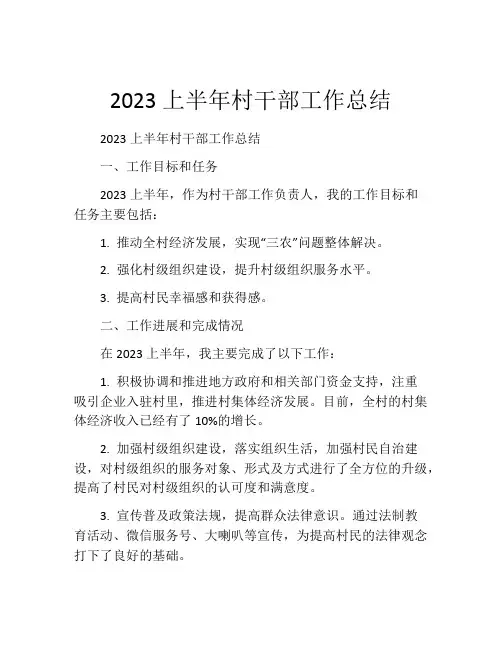 2023 上半年村干部工作总结

2023 上半年村干部工作总结

一、工作目标和任务

2023 上半年，作为村干部工作负责人，我的工作目标和任务主要包括：

1. 推动全村经济发展，实现“三农”问题整体解决。

2. 强化村级组织建设，提升村级组织服务水平。

3. 提高村民幸福感和获得感。

二、工作进展和完成情况

在 2023 上半年，我主要完成了以下工作：

1. 积极协调和推进地方政府和相关部门资金支持，注重吸引企业入驻村里，推进村集体经济发展。目前，全村的村集体经济收入已经有了 10%的增长。

2. 加强村级组织建设，落实组织生活，加强村民自治建设，对村级组织的服务对象、形式及方式进行了全方位的升级，提高了村民对村级组织的认可度和满意度。

3. 宣传普及政策法规，提高群众法律意识。通过法制教育活动、微信服务号、大喇叭等宣传，为提高村民的法律观念打下了良好的基础。